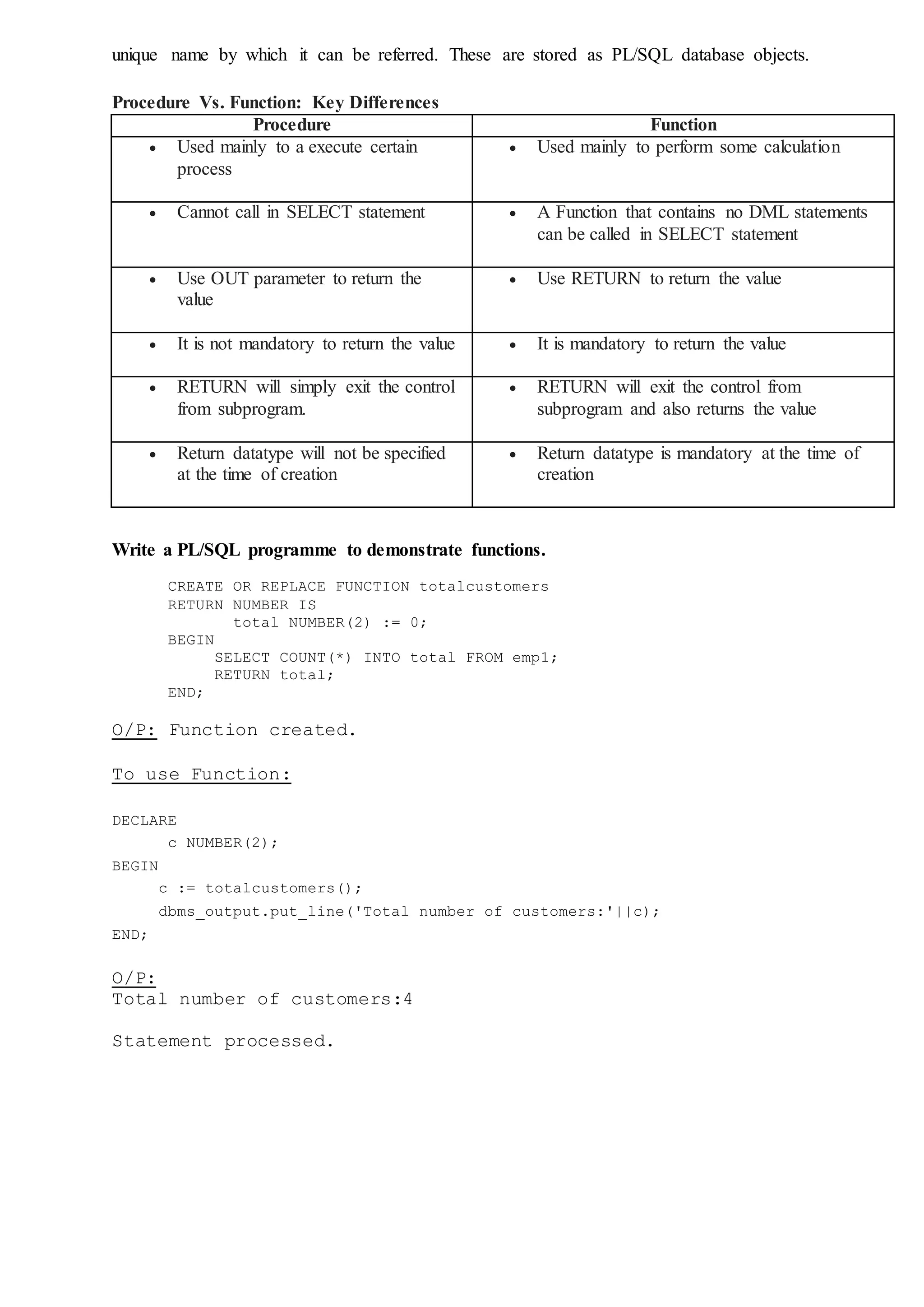 unique name by which it can be referred. These are stored as PL/SQL database objects.

Procedure Vs. Function: Key Differences

| Procedure | Function |
|---|---|
| • Used mainly to a execute certain process | • Used mainly to perform some calculation |
| • Cannot call in SELECT statement | • A Function that contains no DML statements can be called in SELECT statement |
| • Use OUT parameter to return the value | • Use RETURN to return the value |
| • It is not mandatory to return the value | • It is mandatory to return the value |
| • RETURN will simply exit the control from subprogram. | • RETURN will exit the control from subprogram and also returns the value |
| • Return datatype will not be specified at the time of creation | • Return datatype is mandatory at the time of creation |

Write a PL/SQL programme to demonstrate functions.

CREATE OR REPLACE FUNCTION totalcustomers
RETURN NUMBER IS
total NUMBER(2) := 0;
BEGIN
SELECT COUNT(*) INTO total FROM emp1;
RETURN total;
END;

O/P: Function created.

To use Function:

DECLARE
c NUMBER(2);
BEGIN
c := totalcustomers();
dbms_output.put_line('Total number of customers:'||c);
END;

O/P:
Total number of customers:4

Statement processed.